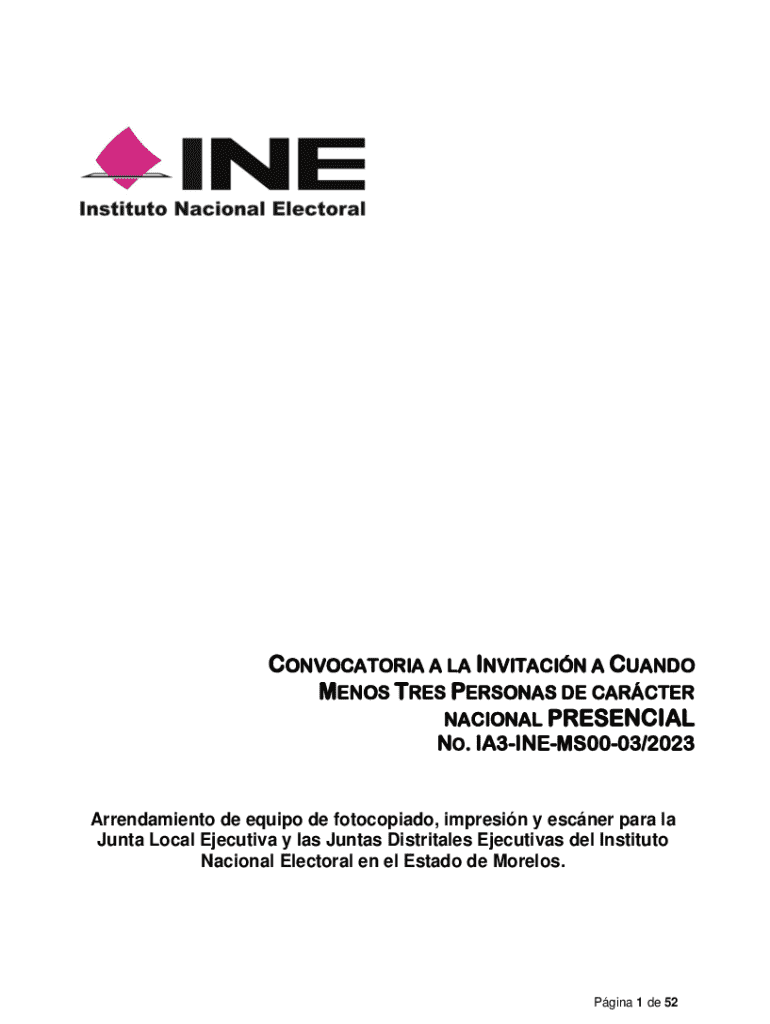 INE
Instituto Nacional Electoral

CONVOCATORIA A LA INVITACIÓN A CUANDO MENOS TRES PERSONAS DE CARÁCTER NACIONAL PRESENCIAL
NO. IA3-INE-MS00-03/2023

Arrendamiento de equipo de fotocopiado, impresión y escáner para la Junta Local Ejecutiva y las Juntas Distritales Ejecutivas del Instituto Nacional Electoral en el Estado de Morelos.

Página 1 de 52